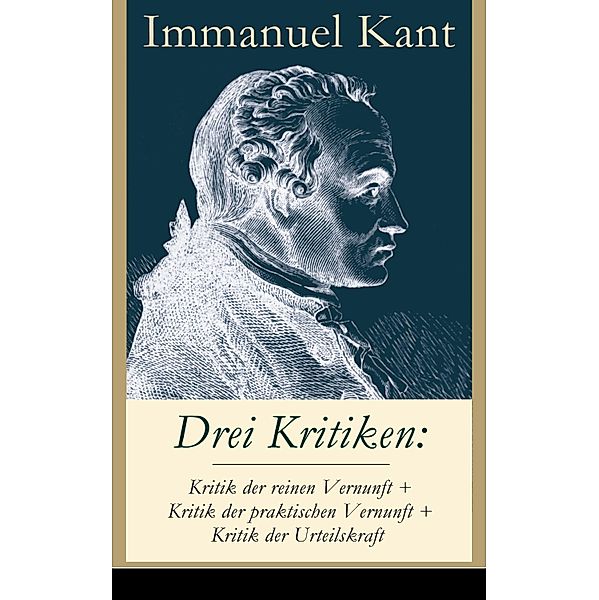 Immanuel Kant

Drei Kritiken:

Kritik der reinen Vernunft + Kritik der praktischen Vernunft + Kritik der Urteilskraft